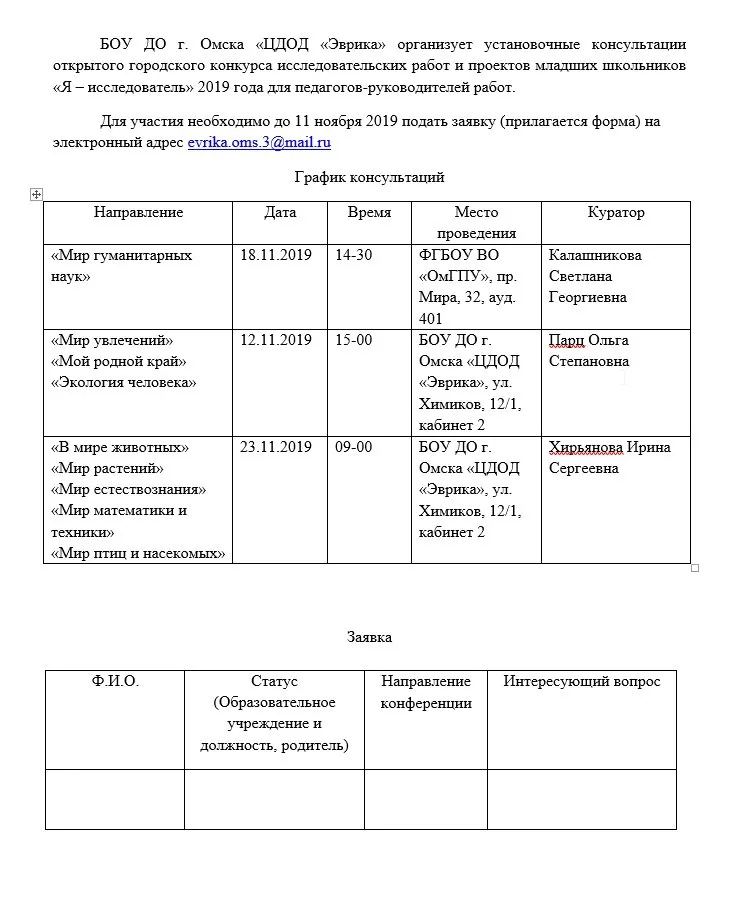 БОУ ДО г. Омска «ЦДОД «Эврика» организует установочные консультации открытого городского конкурса исследовательских работ и проектов младших школьников «Я – исследователь» 2019 года для педагогов-руководителей работ.

Для участия необходимо до 11 ноября 2019 подать заявку (прилагается форма) на электронный адрес evrika.oms.3@mail.ru

График консультаций

| Направление | Дата | Время | Место проведения | Куратор |
|---|---|---|---|---|
| «Мир гуманитарных наук» | 18.11.2019 | 14-30 | ФГБОУ ВО «ОмГПУ», пр. Мира, 32, ауд. 401 | Калашникова Светлана Георгиевна |
| «Мир увлечений» «Мой родной край» «Экология человека» | 12.11.2019 | 15-00 | БОУ ДО г. Омска «ЦДОД «Эврика», ул. Химиков, 12/1, кабинет 2 | Парц Ольга Степановна |
| «В мире животных» «Мир растений» «Мир естествознания» «Мир математики и техники» «Мир птиц и насекомых» | 23.11.2019 | 09-00 | БОУ ДО г. Омска «ЦДОД «Эврика», ул. Химиков, 12/1, кабинет 2 | Хирьянова Ирина Сергеевна |

Заявка

| Ф.И.О. | Статус (Образовательное учреждение и должность, родитель) | Направление конференции | Интересующий вопрос |
|---|---|---|---|
| | | | |